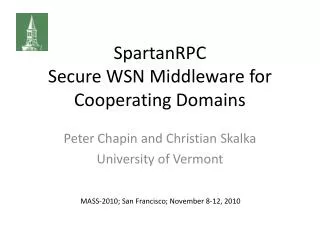 SpartanRPC
Secure WSN Middleware for Cooperating Domains

Peter Chapin and Christian Skalka
University of Vermont

MASS-2010; San Francisco; November 8-12, 2010